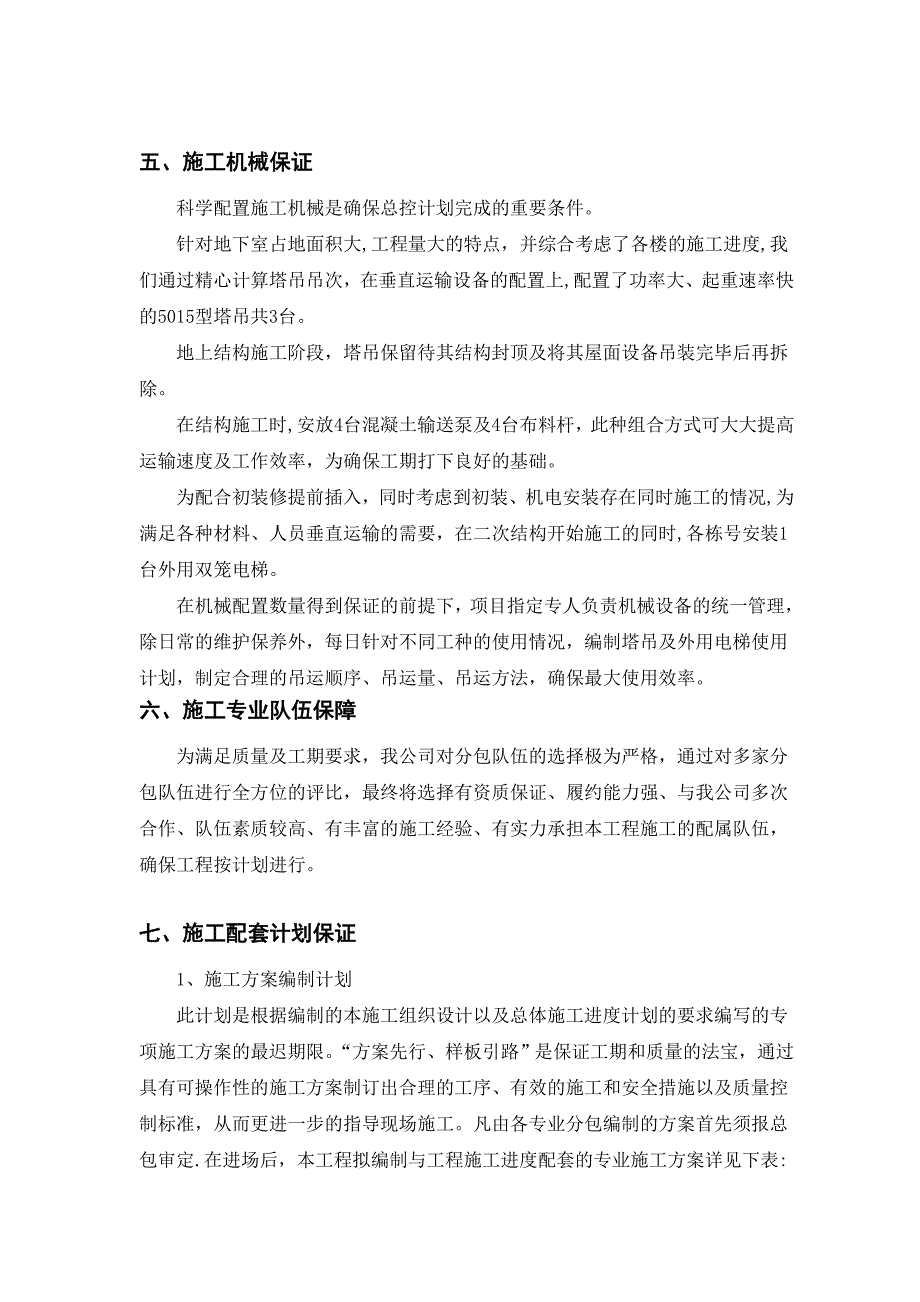 五、施工机械保证

科学配置施工机械是确保总控计划完成的重要条件。

针对地下室占地面积大,工程量大的特点，并综合考虑了各楼的施工进度,我们通过精心计算塔吊吊次，在垂直运输设备的配置上,配置了功率大、起重速率快的5015型塔吊共3台。

地上结构施工阶段，塔吊保留待其结构封顶及将其屋面设备吊装完毕后再拆除。

在结构施工时,安放4台混凝土输送泵及4台布料杆，此种组合方式可大大提高运输速度及工作效率，为确保工期打下良好的基础。

为配合初装修提前插入，同时考虑到初装、机电安装存在同时施工的情况,为满足各种材料、人员垂直运输的需要，在二次结构开始施工的同时,各栋号安装1台外用双笼电梯。

在机械配置数量得到保证的前提下，项目指定专人负责机械设备的统一管理，除日常的维护保养外，每日针对不同工种的使用情况，编制塔吊及外用电梯使用计划，制定合理的吊运顺序、吊运量、吊运方法，确保最大使用效率。

六、施工专业队伍保障

为满足质量及工期要求，我公司对分包队伍的选择极为严格，通过对多家分包队伍进行全方位的评比，最终将选择有资质保证、履约能力强、与我公司多次合作、队伍素质较高、有丰富的施工经验、有实力承担本工程施工的配属队伍，确保工程按计划进行。

七、施工配套计划保证

1、施工方案编制计划

此计划是根据编制的本施工组织设计以及总体施工进度计划的要求编写的专项施工方案的最迟期限。“方案先行、样板引路”是保证工期和质量的法宝，通过具有可操作性的施工方案制订出合理的工序、有效的施工和安全措施以及质量控制标准，从而更进一步的指导现场施工。凡由各专业分包编制的方案首先须报总包审定.在进场后，本工程拟编制与工程施工进度配套的专业施工方案详见下表: